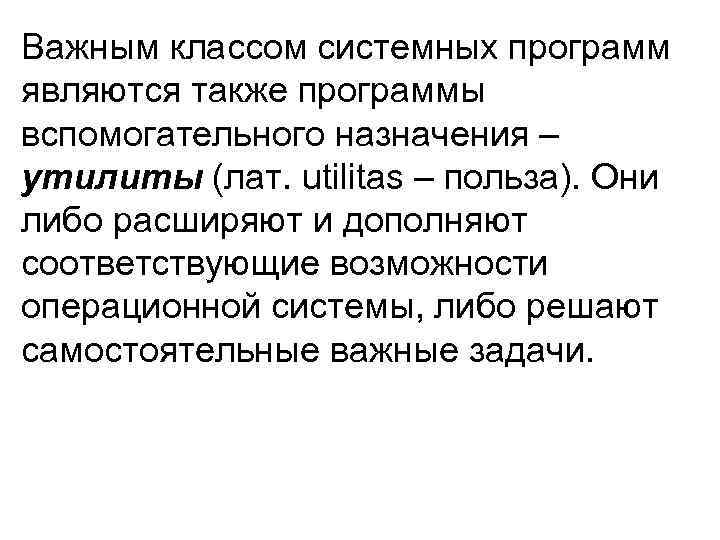 Важным классом системных программ являются также программы вспомогательного назначения – утилиты (лат. utilitas – польза). Они либо расширяют и дополняют соответствующие возможности операционной системы, либо решают самостоятельные важные задачи.